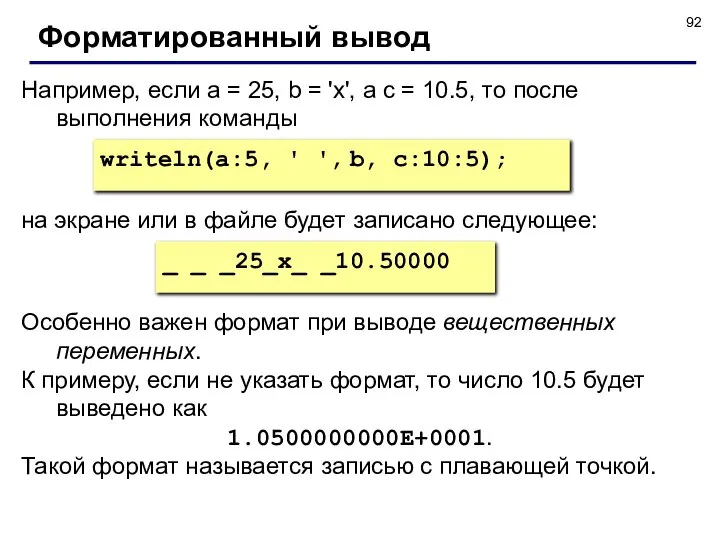 92

Форматированный вывод

Например, если a = 25, b = 'x', а c = 10.5, то после выполнения команды

writeln(a:5, ' ',b, c:10:5);

на экране или в файле будет записано следующее:

_ _ _25_x_ _10.50000

Особенно важен формат при выводе вещественных переменных.

К примеру, если не указать формат, то число 10.5 будет выведено как

1.0500000000E+0001.

Такой формат называется записью с плавающей точкой.